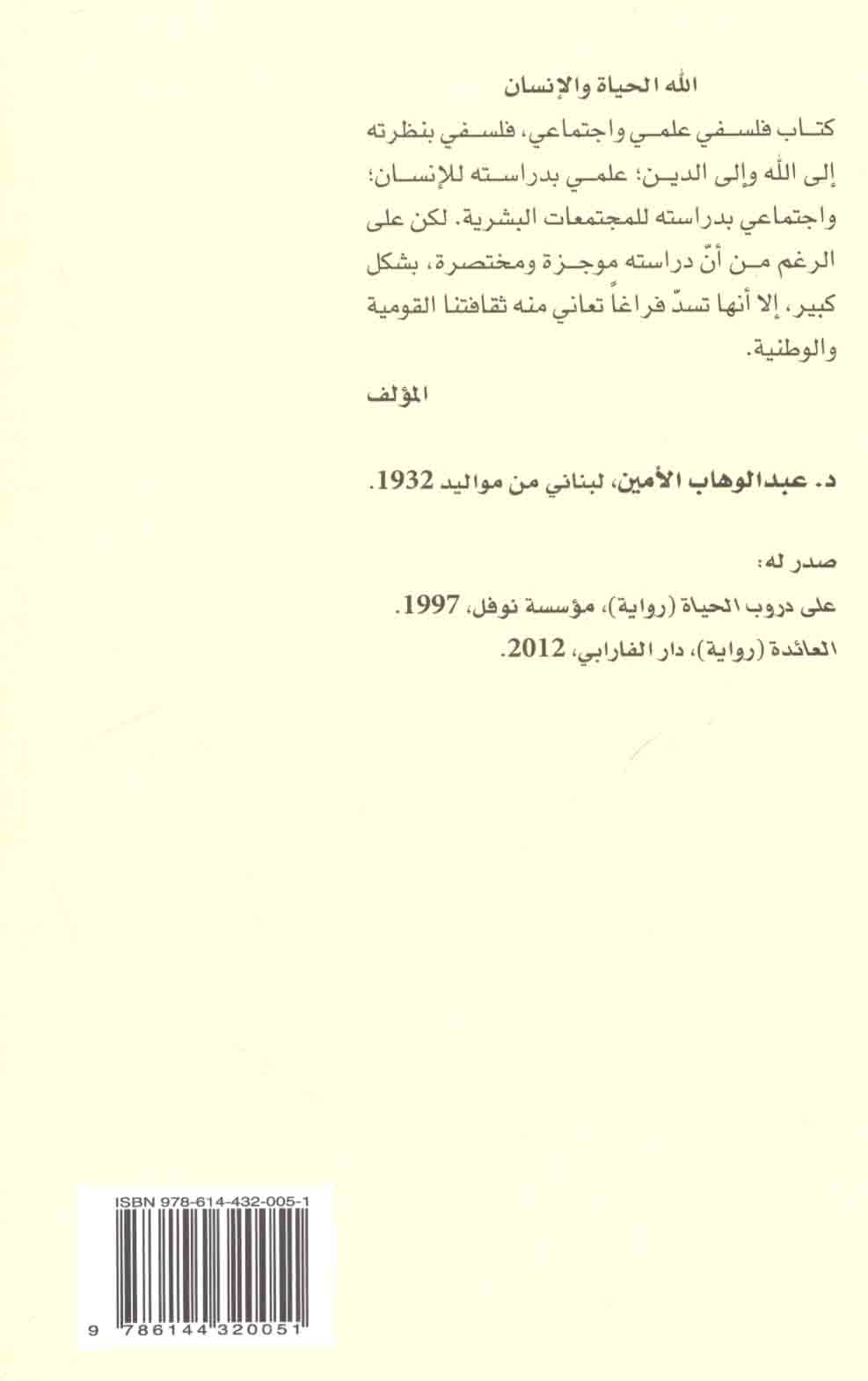 الله الحياة والإنسان

كتاب فلسفي علمي واجتماعي، فلسفي بنظرته إلى الله وإلى الدين؛ علمي بدراسته للإنسان؛ واجتماعي بدراسته للمجتمعات البشرية. لكن على الرغم من أنّ دراسته موجزة ومختصرة، بشكل كبير، إلا أنها تسدّ فراغاً تعاني منه ثقافتنا القومية والوطنية.

المؤلف

د. عبدالوهاب الأمين، لبناني من مواليد 1932.

صدر له:

على دروب الحياة (رواية)، مؤسسة نوفل، 1997.

العائدة (رواية)، دار الفارابي، 2012.

ISBN 978-614-432-005-1

9 786144 320051